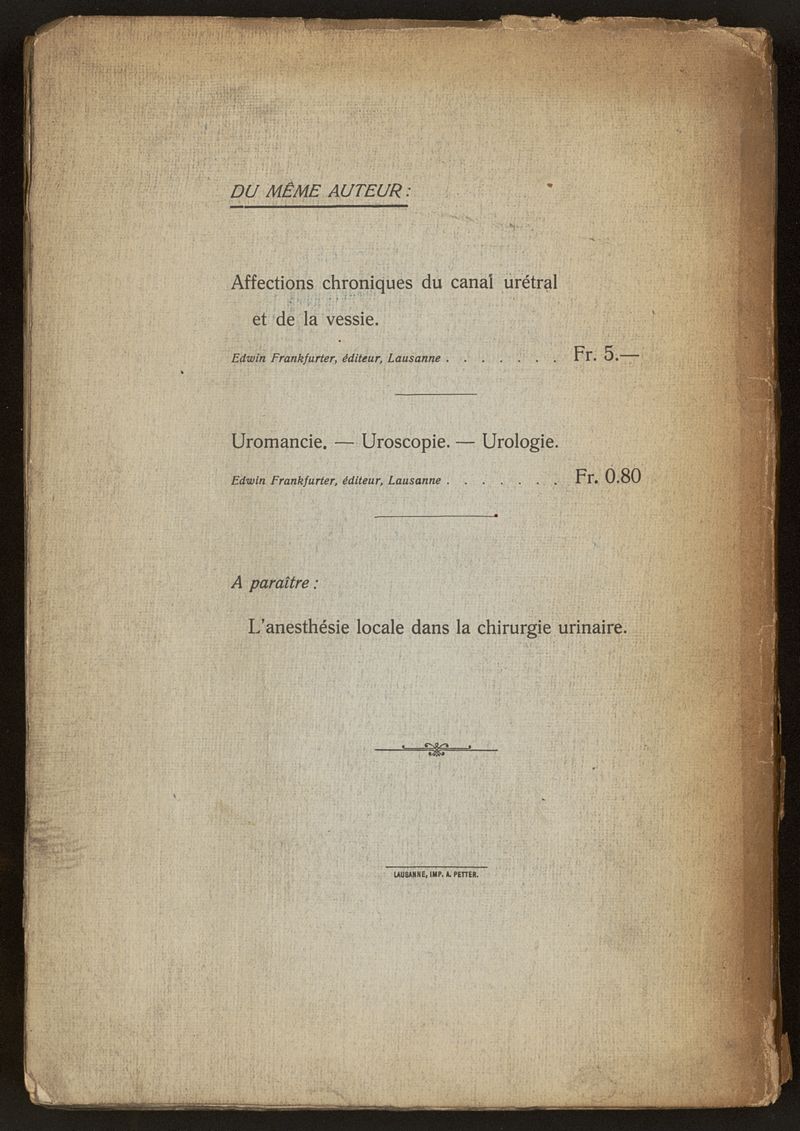 DU MÊME AUTEUR :

Affections chroniques du canal urétral et de la vessie.

Edwin Frankfurter, éditeur, Lausanne . . . . . . . Fr. 5.—

Uromancie. — Uroscopie. — Urologie.

Edwin Frankfurter, éditeur, Lausanne . . . . . . . Fr. 0.80

A paraître :

L'anesthésie locale dans la chirurgie urinaire.

LAUSANNE, IMP. A. PETTER.